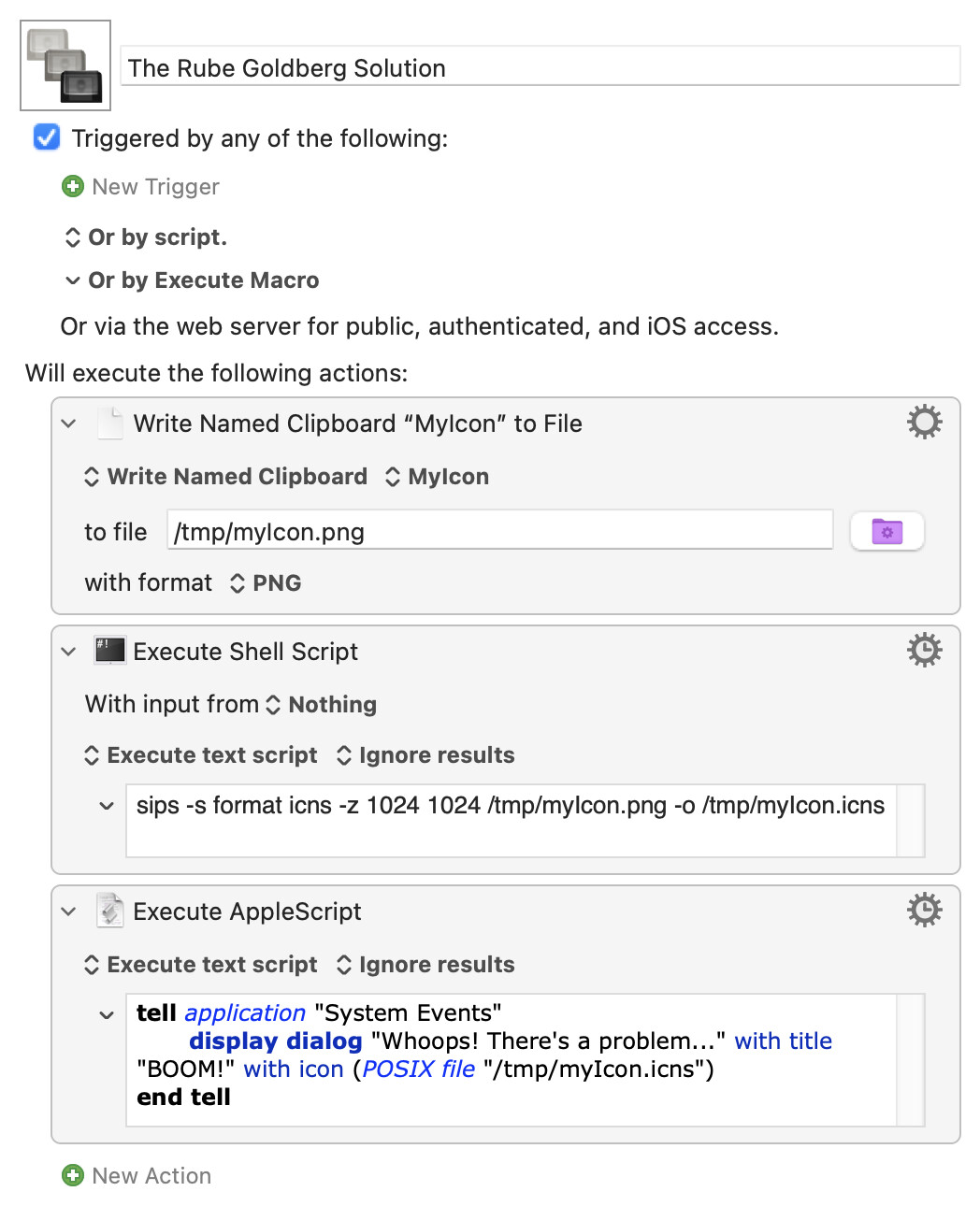 The Rube Goldberg Solution

Triggered by any of the following:

New Trigger

Or by script.

Or by Execute Macro

Or via the web server for public, authenticated, and iOS access.

Will execute the following actions:

Write Named Clipboard “MyIcon” to File

Write Named Clipboard MyIcon

to file /tmp/myIcon.png

with format PNG

Execute Shell Script

With input from Nothing

Execute text script Ignore results

sips -s format icns -z 1024 1024 /tmp/myIcon.png -o /tmp/myIcon.icns

Execute AppleScript

Execute text script Ignore results

tell application "System Events"
display dialog "Whoops! There's a problem..." with title "BOOM!" with icon (POSIX file "/tmp/myIcon.icns")
end tell

New Action